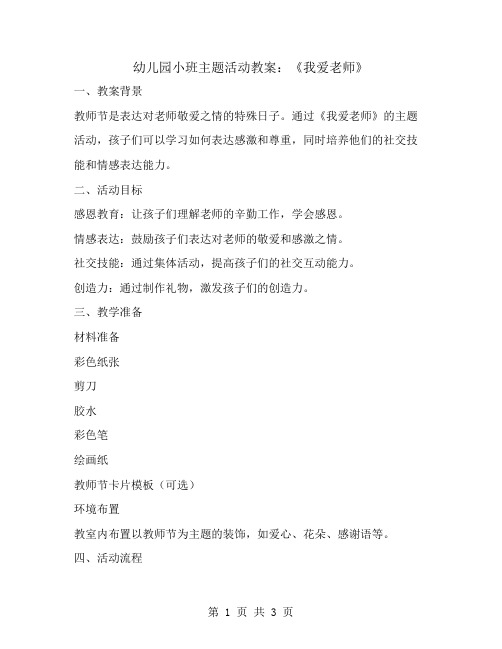 幼儿园小班主题活动教案：《我爱老师》

一、教案背景

教师节是表达对老师敬爱之情的特殊日子。通过《我爱老师》的主题活动，孩子们可以学习如何表达感激和尊重，同时培养他们的社交技能和情感表达能力。

二、活动目标

感恩教育：让孩子们理解老师的辛勤工作，学会感恩。

情感表达：鼓励孩子们表达对老师的敬爱和感激之情。

社交技能：通过集体活动，提高孩子们的社交互动能力。

创造力：通过制作礼物，激发孩子们的创造力。

三、教学准备

材料准备

彩色纸张

剪刀

胶水

彩色笔

绘画纸

教师节卡片模板（可选）

环境布置

教室内布置以教师节为主题的装饰，如爱心、花朵、感谢语等。

四、活动流程

第 1 页 共 3 页